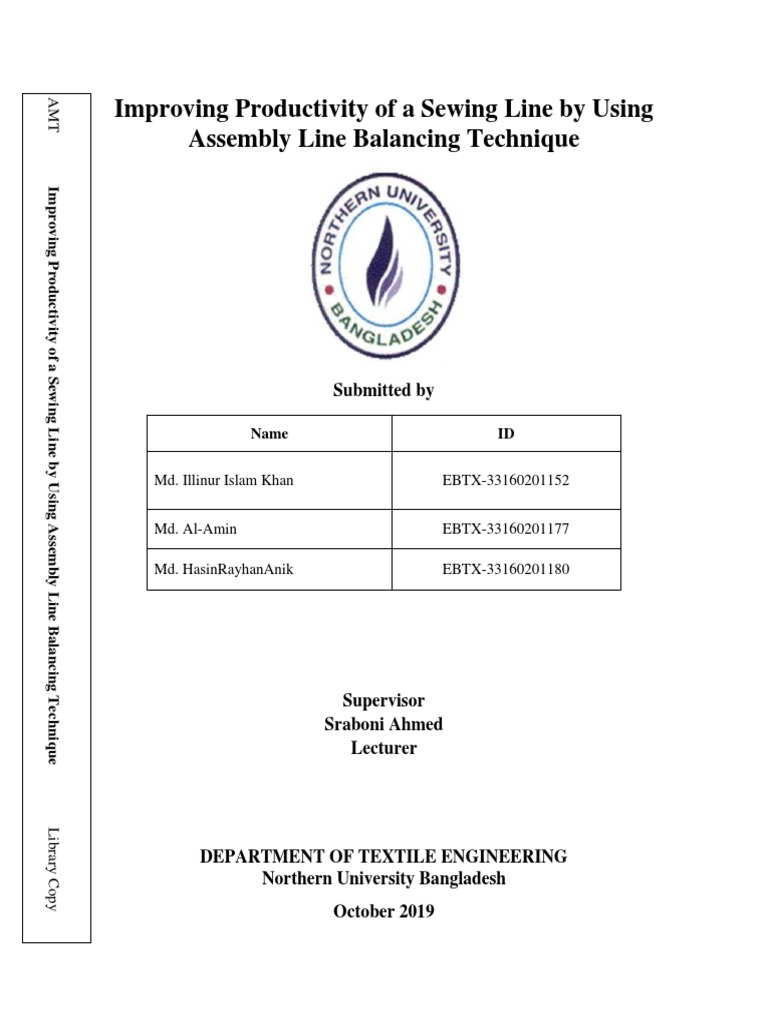 AMT

Improving Productivity of a Sewing Line by Using Assembly Line Balancing Technique

Library Copy

Improving Productivity of a Sewing Line by Using Assembly Line Balancing Technique

NORTHERN UNIVERSITY BANGLADESH

Submitted by

| Name | ID |
|---|---|
| Md. Illinur Islam Khan | EBTX-33160201152 |
| Md. Al-Amin | EBTX-33160201177 |
| Md. HasinRayhanAnik | EBTX-33160201180 |

Supervisor
Sraboni Ahmed
Lecturer

DEPARTMENT OF TEXTILE ENGINEERING
Northern University Bangladesh

October 2019